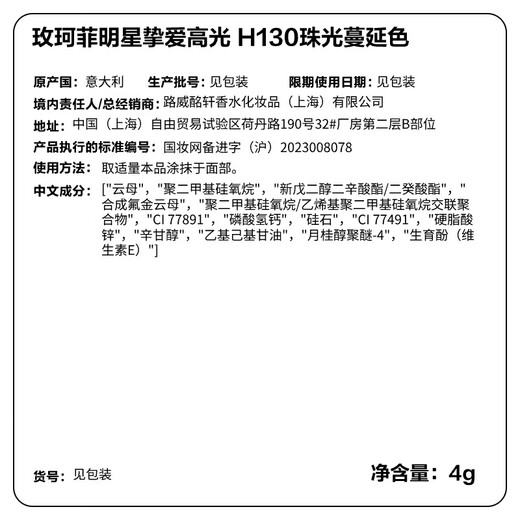 玫珂菲明星挚爱高光 H130珠光蔓延色

原产国：意大利　生产批号：见包装　限期使用日期：见包装

境内责任人/总经销商：路威酩轩香水化妆品（上海）有限公司

地址：中国（上海）自由贸易试验区荷丹路190号32#厂房第二层B部位

产品执行的标准编号：国妆网备进字（沪）2023008078

使用方法：取适量本品涂抹于面部。

中文成分：["云母"，"聚二甲基硅氧烷"，"新戊二醇二辛酸酯/二癸酸酯"，"合成氟金云母"，"聚二甲基硅氧烷/乙烯基聚二甲基硅氧烷交联聚合物"，"CI 77891"，"磷酸氢钙"，"硅石"，"CI 77491"，"硬脂酸锌"，"辛甘醇"，"乙基己基甘油"，"月桂醇聚醚-4"，"生育酚（维生素E）"]

货号：见包装

净含量：4g